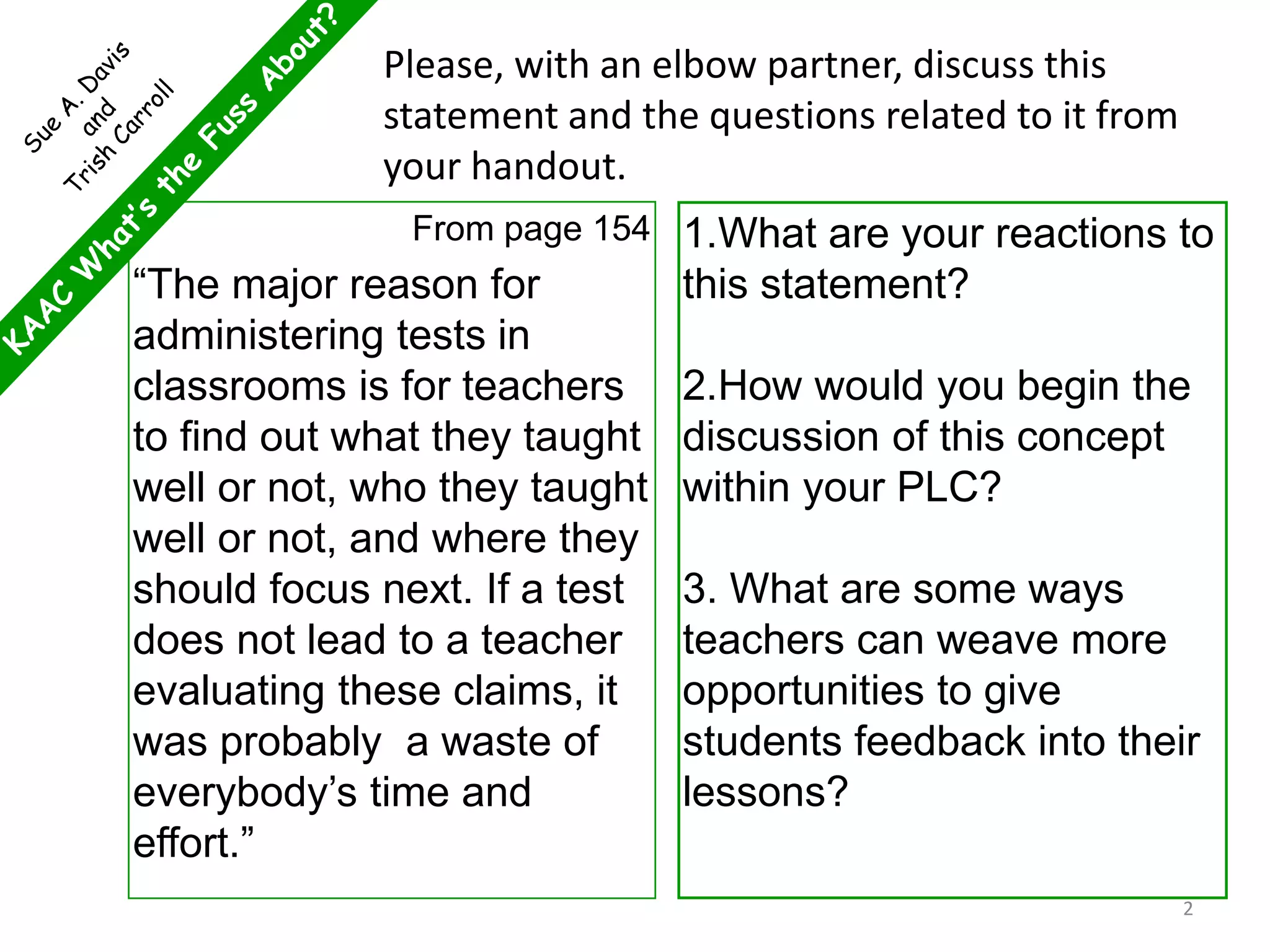 Sue A. Davis
and
Trish Carroll

KAAC What's the Fuss About?

Please, with an elbow partner, discuss this statement and the questions related to it from your handout.

From page 154

“The major reason for administering tests in classrooms is for teachers to find out what they taught well or not, who they taught well or not, and where they should focus next. If a test does not lead to a teacher evaluating these claims, it was probably a waste of everybody’s time and effort.”

1.What are your reactions to this statement?

2.How would you begin the discussion of this concept within your PLC?

3. What are some ways teachers can weave more opportunities to give students feedback into their lessons?

2